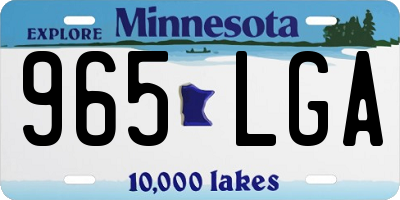 EXPLORE Minnesota

965 LGA

10,000 lakes